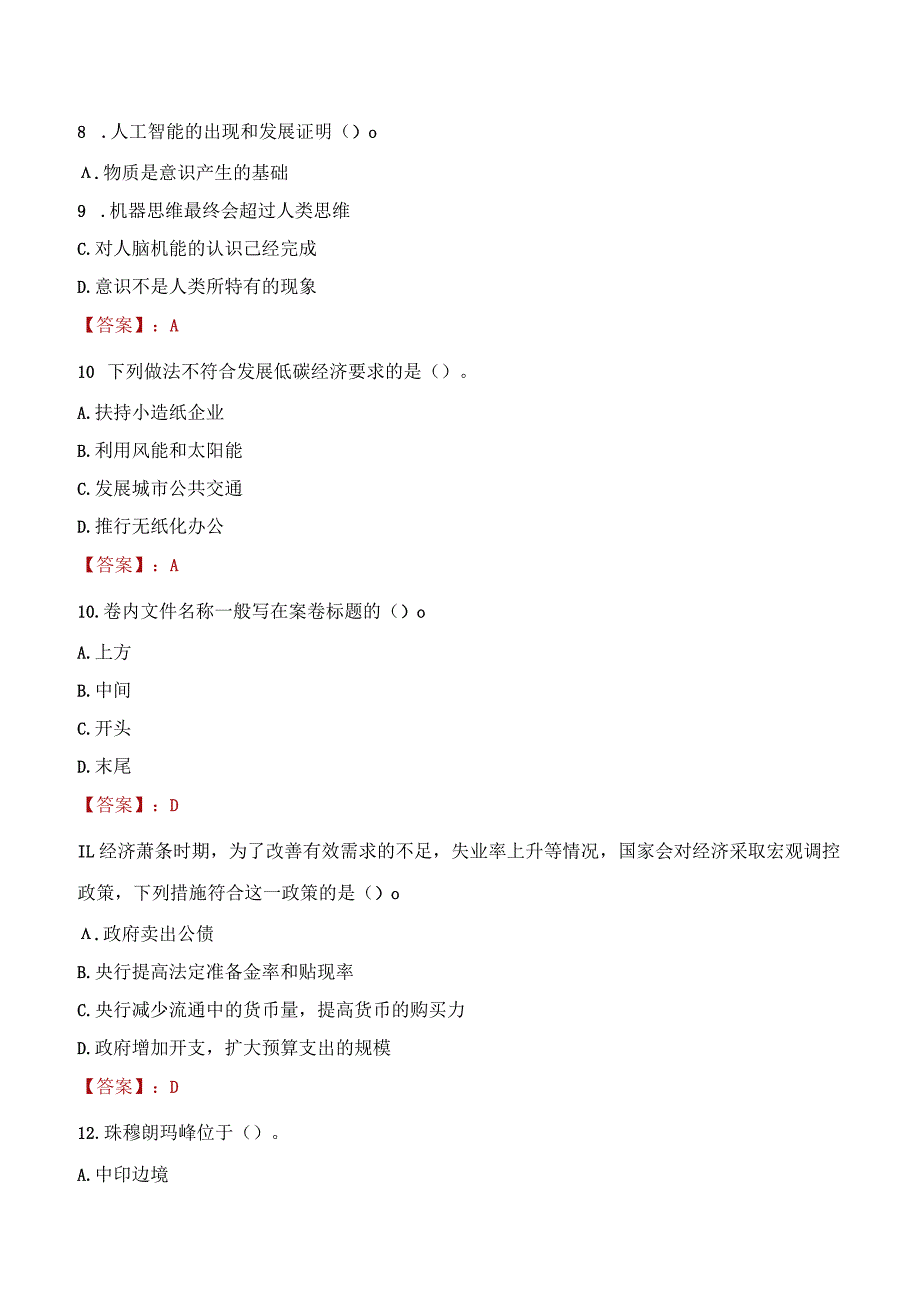 8 .人工智能的出现和发展证明（）o

A.物质是意识产生的基础

9 .机器思维最终会超过人类思维

C.对人脑机能的认识已经完成

D.意识不是人类所特有的现象

【答案】：A

10 下列做法不符合发展低碳经济要求的是（）。

A.扶持小造纸企业

B.利用风能和太阳能

C.发展城市公共交通

D.推行无纸化办公

【答案】：A

10.卷内文件名称一般写在案卷标题的（）o

A.上方

B.中间

C.开头

D.末尾

【答案】：D

IL经济萧条时期，为了改善有效需求的不足，失业率上升等情况，国家会对经济采取宏观调控政策，下列措施符合这一政策的是（）o

A.政府卖出公债

B.央行提高法定准备金率和贴现率

C.央行减少流通中的货币量，提高货币的购买力

D.政府增加开支，扩大预算支出的规模

【答案】：D

12.珠穆朗玛峰位于（）。

A.中印边境